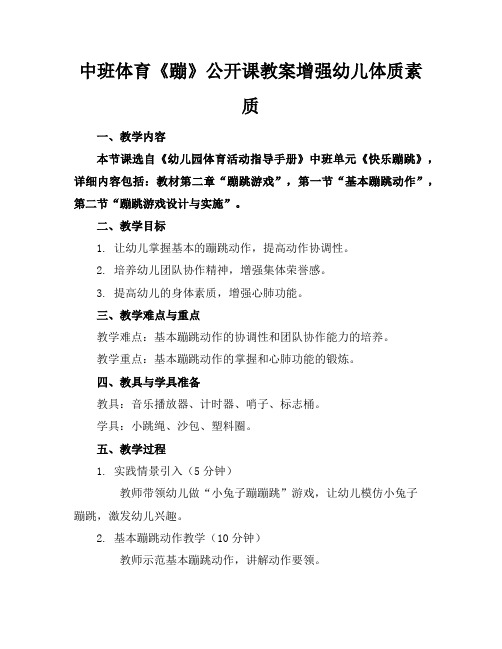 中班体育《蹦》公开课教案增强幼儿体质素质

一、教学内容

本节课选自《幼儿园体育活动指导手册》中班单元《快乐蹦跳》，详细内容包括：教材第二章“蹦跳游戏”，第一节“基本蹦跳动作”，第二节“蹦跳游戏设计与实施”。

二、教学目标

1. 让幼儿掌握基本的蹦跳动作，提高动作协调性。

2. 培养幼儿团队协作精神，增强集体荣誉感。

3. 提高幼儿的身体素质，增强心肺功能。

三、教学难点与重点

教学难点：基本蹦跳动作的协调性和团队协作能力的培养。

教学重点：基本蹦跳动作的掌握和心肺功能的锻炼。

四、教具与学具准备

教具：音乐播放器、计时器、哨子、标志桶。

学具：小跳绳、沙包、塑料圈。

五、教学过程

1. 实践情景引入（5 分钟）

教师带领幼儿做“小兔子蹦蹦跳”游戏，让幼儿模仿小兔子蹦跳，激发幼儿兴趣。

2. 基本蹦跳动作教学（10 分钟）

教师示范基本蹦跳动作，讲解动作要领。